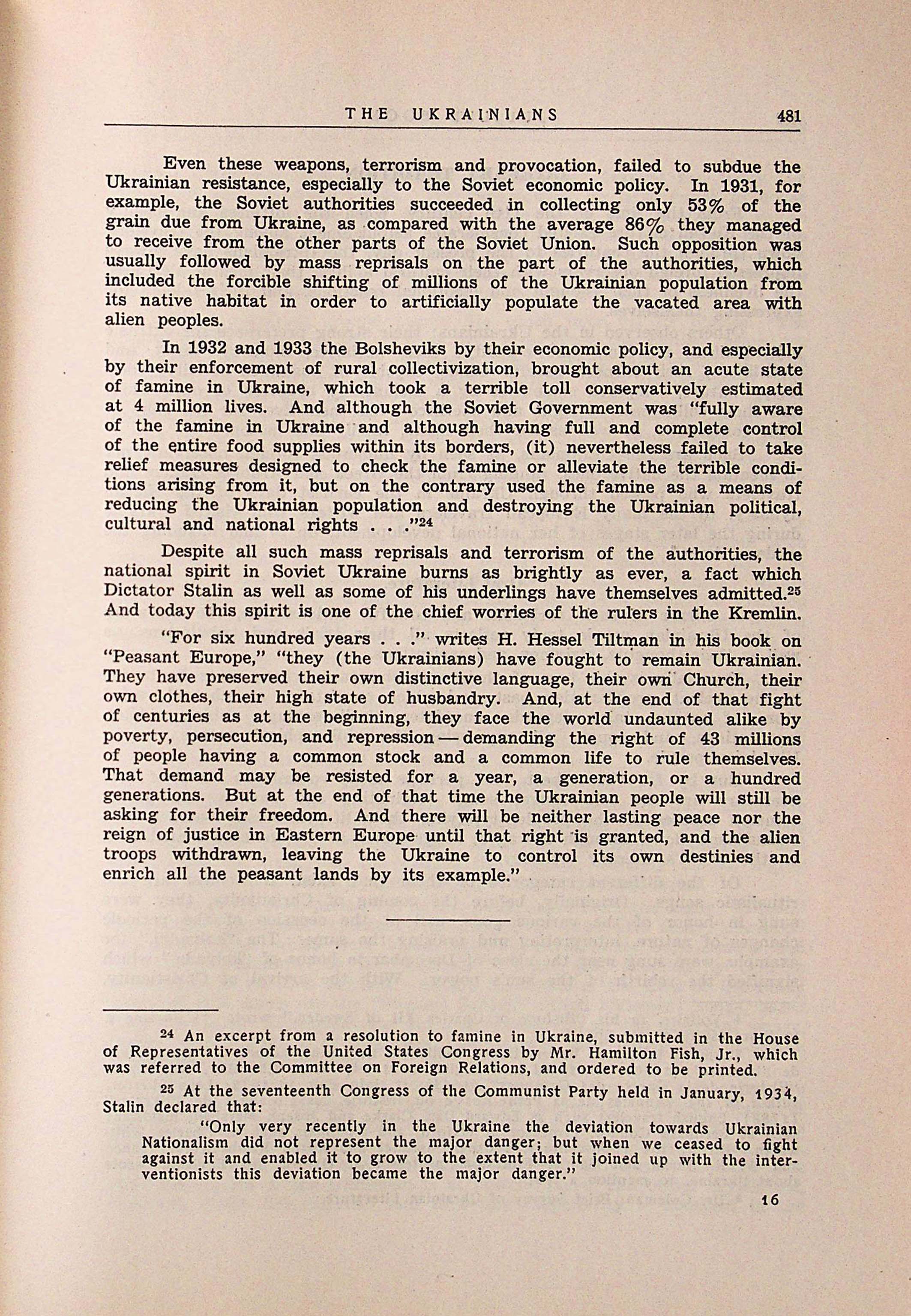 THE UKRAINIANS 481

Even these weapons, terrorism and provocation, failed to subdue the Ukrainian resistance, especially to the Soviet economic policy. In 1931, for example, the Soviet authorities succeeded in collecting only 53% of the grain due from Ukraine, as compared with the average 86% they managed to receive from the other parts of the Soviet Union. Such opposition was usually followed by mass reprisals on the part of the authorities, which included the forcible shifting of millions of the Ukrainian population from its native habitat in order to artificially populate the vacated area with alien peoples.

In 1932 and 1933 the Bolsheviks by their economic policy, and especially by their enforcement of rural collectivization, brought about an acute state of famine in Ukraine, which took a terrible toll conservatively estimated at 4 million lives. And although the Soviet Government was "fully aware of the famine in Ukraine and although having full and complete control of the entire food supplies within its borders, (it) nevertheless failed to take relief measures designed to check the famine or alleviate the terrible conditions arising from it, but on the contrary used the famine as a means of reducing the Ukrainian population and destroying the Ukrainian political, cultural and national rights . . ."$^{24}$

Despite all such mass reprisals and terrorism of the authorities, the national spirit in Soviet Ukraine burns as brightly as ever, a fact which Dictator Stalin as well as some of his underlings have themselves admitted.$^{25}$ And today this spirit is one of the chief worries of the rulers in the Kremlin.

"For six hundred years . . ." writes H. Hessel Tiltman in his book on "Peasant Europe," "they (the Ukrainians) have fought to remain Ukrainian. They have preserved their own distinctive language, their own Church, their own clothes, their high state of husbandry. And, at the end of that fight of centuries as at the beginning, they face the world undaunted alike by poverty, persecution, and repression — demanding the right of 43 millions of people having a common stock and a common life to rule themselves. That demand may be resisted for a year, a generation, or a hundred generations. But at the end of that time the Ukrainian people will still be asking for their freedom. And there will be neither lasting peace nor the reign of justice in Eastern Europe until that right is granted, and the alien troops withdrawn, leaving the Ukraine to control its own destinies and enrich all the peasant lands by its example."

$^{24}$ An excerpt from a resolution to famine in Ukraine, submitted in the House of Representatives of the United States Congress by Mr. Hamilton Fish, Jr., which was referred to the Committee on Foreign Relations, and ordered to be printed.

$^{25}$ At the seventeenth Congress of the Communist Party held in January, 1934, Stalin declared that:

"Only very recently in the Ukraine the deviation towards Ukrainian Nationalism did not represent the major danger; but when we ceased to fight against it and enabled it to grow to the extent that it joined up with the interventionists this deviation became the major danger."

16